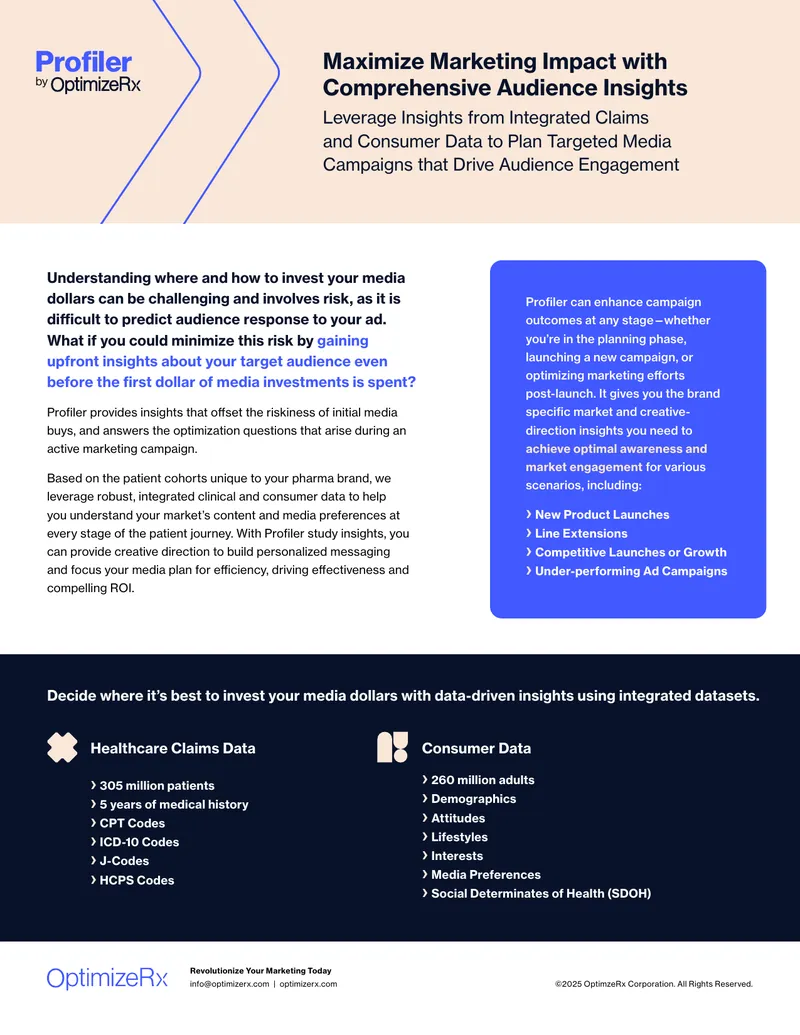 Profiler
by OptimizeRx

Maximize Marketing Impact with Comprehensive Audience Insights

Leverage Insights from Integrated Claims and Consumer Data to Plan Targeted Media Campaigns that Drive Audience Engagement

Understanding where and how to invest your media dollars can be challenging and involves risk, as it is difficult to predict audience response to your ad. What if you could minimize this risk by gaining upfront insights about your target audience even before the first dollar of media investments is spent?

Profiler provides insights that offset the riskiness of initial media buys, and answers the optimization questions that arise during an active marketing campaign.

Based on the patient cohorts unique to your pharma brand, we leverage robust, integrated clinical and consumer data to help you understand your market's content and media preferences at every stage of the patient journey. With Profiler study insights, you can provide creative direction to build personalized messaging and focus your media plan for efficiency, driving effectiveness and compelling ROI.

Profiler can enhance campaign outcomes at any stage—whether you're in the planning phase, launching a new campaign, or optimizing marketing efforts post-launch. It gives you the brand specific market and creative-direction insights you need to achieve optimal awareness and market engagement for various scenarios, including:

› New Product Launches
› Line Extensions
› Competitive Launches or Growth
› Under-performing Ad Campaigns

Decide where it's best to invest your media dollars with data-driven insights using integrated datasets.

Healthcare Claims Data

› 305 million patients
› 5 years of medical history
› CPT Codes
› ICD-10 Codes
› J-Codes
› HCPS Codes

Consumer Data

› 260 million adults
› Demographics
› Attitudes
› Lifestyles
› Interests
› Media Preferences
› Social Determinates of Health (SDOH)

OptimizeRx

Revolutionize Your Marketing Today
info@optimizerx.com | optimizerx.com

©2025 OptimzeRx Corporation. All Rights Reserved.